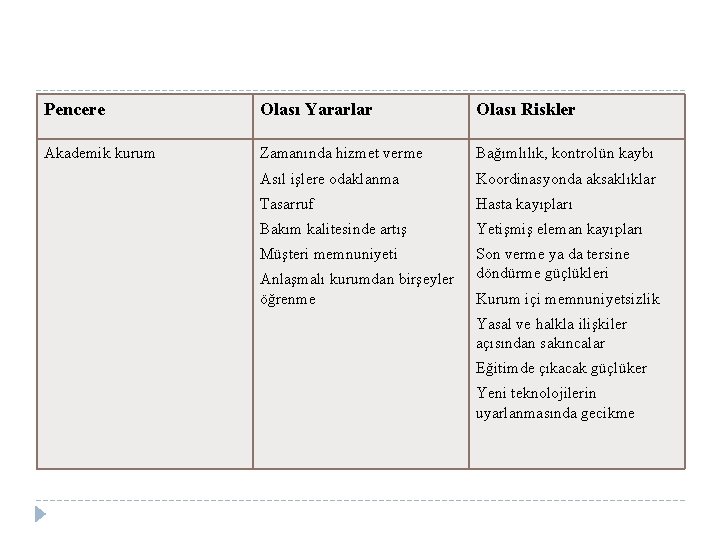 | Pencere | Olası Yararlar | Olası Riskler |
|---|---|---|
| Akademik kurum | Zamanında hizmet verme<br>Asıl işlere odaklanma<br>Tasarruf<br>Bakım kalitesinde artış<br>Müşteri memnuniyeti<br>Anlaşmalı kurumdan birşeyler öğrenme | Bağımlılık, kontrolün kaybı<br>Koordinasyonda aksaklıklar<br>Hasta kayıpları<br>Yetişmiş eleman kayıpları<br>Son verme ya da tersine döndürme güçlükleri<br>Kurum içi memnuniyetsizlik<br>Yasal ve halkla ilişkiler açısından sakıncalar<br>Eğitimde çıkacak güçlüker<br>Yeni teknolojilerin uyarlanmasında gecikme |